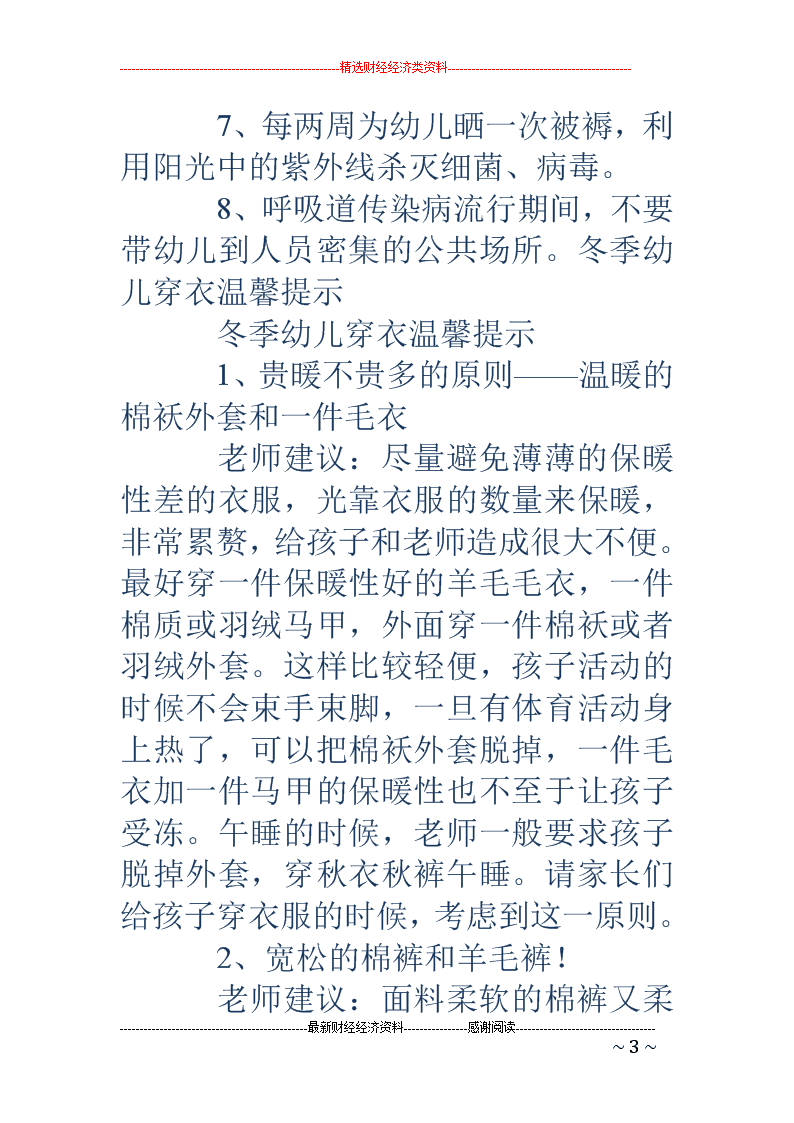 精选财经经济类资料

7、每两周为幼儿晒一次被褥，利用阳光中的紫外线杀灭细菌、病毒。

8、呼吸道传染病流行期间，不要带幼儿到人员密集的公共场所。冬季幼儿穿衣温馨提示

冬季幼儿穿衣温馨提示

1、贵暖不贵多的原则——温暖的棉袄外套和一件毛衣

老师建议：尽量避免薄薄的保暖性差的衣服，光靠衣服的数量来保暖，非常累赘，给孩子和老师造成很大不便。最好穿一件保暖性好的羊毛毛衣，一件棉质或羽绒马甲，外面穿一件棉袄或者羽绒外套。这样比较轻便，孩子活动的时候不会束手束脚，一旦有体育活动身上热了，可以把棉袄外套脱掉，一件毛衣加一件马甲的保暖性也不至于让孩子受冻。午睡的时候，老师一般要求孩子脱掉外套，穿秋衣秋裤午睡。请家长们给孩子穿衣服的时候，考虑到这一原则。

2、宽松的棉裤和羊毛裤！

老师建议：面料柔软的棉裤又柔

最新财经经济资料 感谢阅读

~ 3 ~